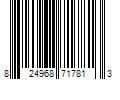 8 24968 71781 3